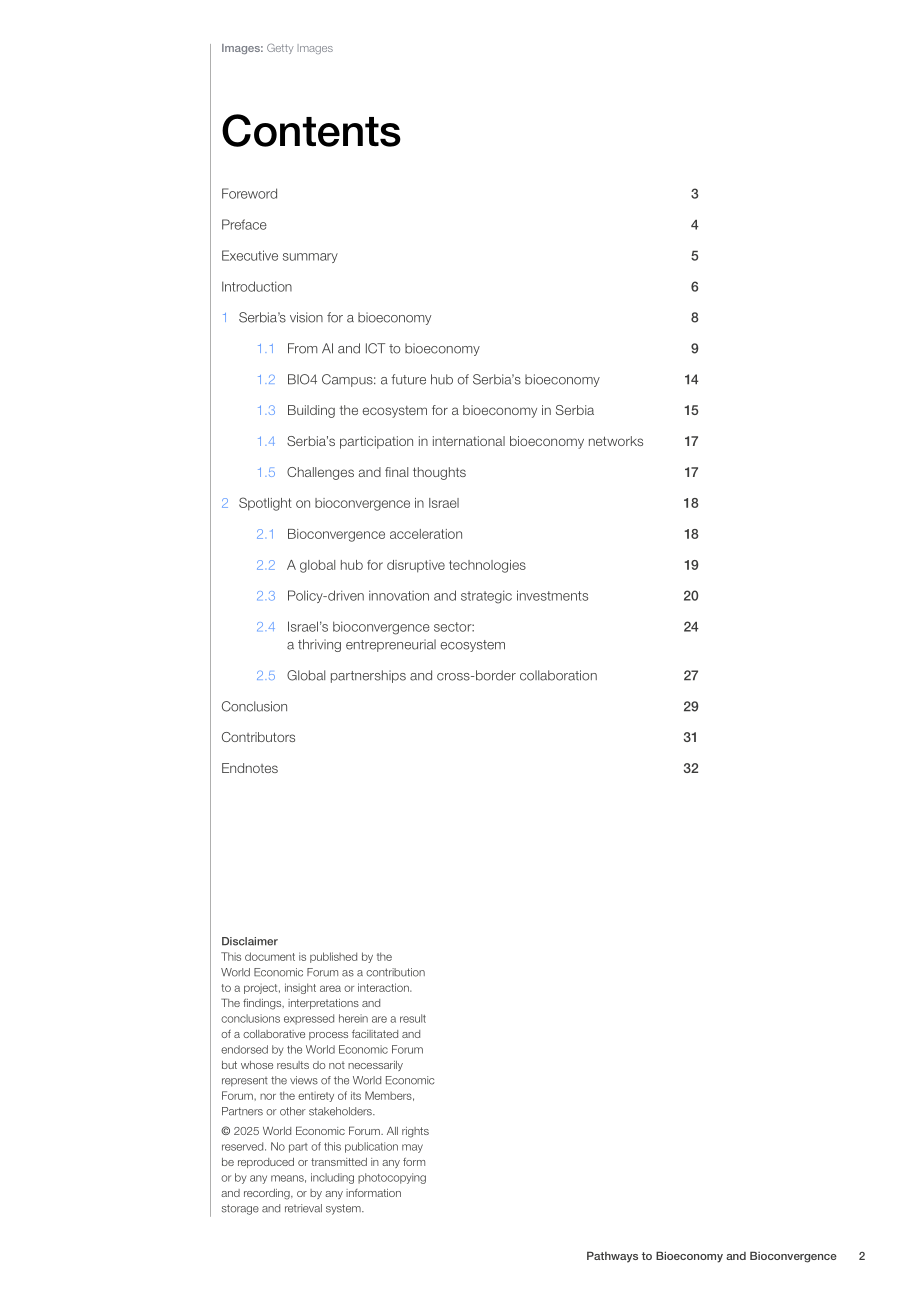 Images: Getty Images

Contents

Foreword 3

Preface 4

Executive summary 5

Introduction 6

1 Serbia's vision for a bioeconomy 8

1.1 From AI and ICT to bioeconomy 9

1.2 BIO4 Campus: a future hub of Serbia's bioeconomy 14

1.3 Building the ecosystem for a bioeconomy in Serbia 15

1.4 Serbia's participation in international bioeconomy networks 17

1.5 Challenges and final thoughts 17

2 Spotlight on bioconvergence in Israel 18

2.1 Bioconvergence acceleration 18

2.2 A global hub for disruptive technologies 19

2.3 Policy-driven innovation and strategic investments 20

2.4 Israel's bioconvergence sector: a thriving entrepreneurial ecosystem 24

2.5 Global partnerships and cross-border collaboration 27

Conclusion 29

Contributors 31

Endnotes 32

Disclaimer
This document is published by the World Economic Forum as a contribution to a project, insight area or interaction. The findings, interpretations and conclusions expressed herein are a result of a collaborative process facilitated and endorsed by the World Economic Forum but whose results do not necessarily represent the views of the World Economic Forum, nor the entirety of its Members, Partners or other stakeholders.

© 2025 World Economic Forum. All rights reserved. No part of this publication may be reproduced or transmitted in any form or by any means, including photocopying and recording, or by any information storage and retrieval system.

Pathways to Bioeconomy and Bioconvergence 2